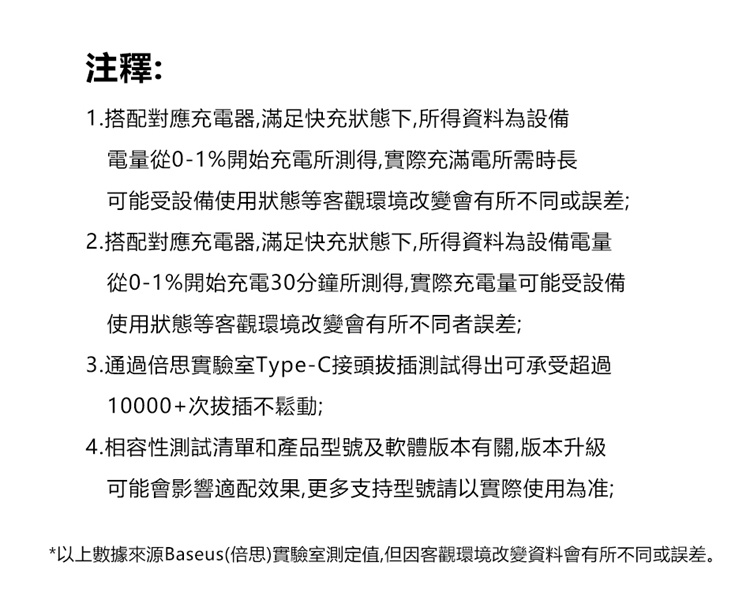 注釋:

1.搭配對應充電器,滿足快充狀態下,所得資料為設備電量從0-1%開始充電所測得,實際充滿電所需時長可能受設備使用狀態等客觀環境改變會有所不同或誤差;

2.搭配對應充電器,滿足快充狀態下,所得資料為設備電量從0-1%開始充電30分鐘所測得,實際充電量可能受設備使用狀態等客觀環境改變會有所不同者誤差;

3.通過倍思實驗室Type-C接頭拔插測試得出可承受超過10000+次拔插不鬆動;

4.相容性測試清單和產品型號及軟體版本有關,版本升級可能會影響適配效果,更多支持型號請以實際使用為准;

*以上數據來源Baseus(倍思)實驗室測定值,但因客觀環境改變資料會有所不同或誤差。